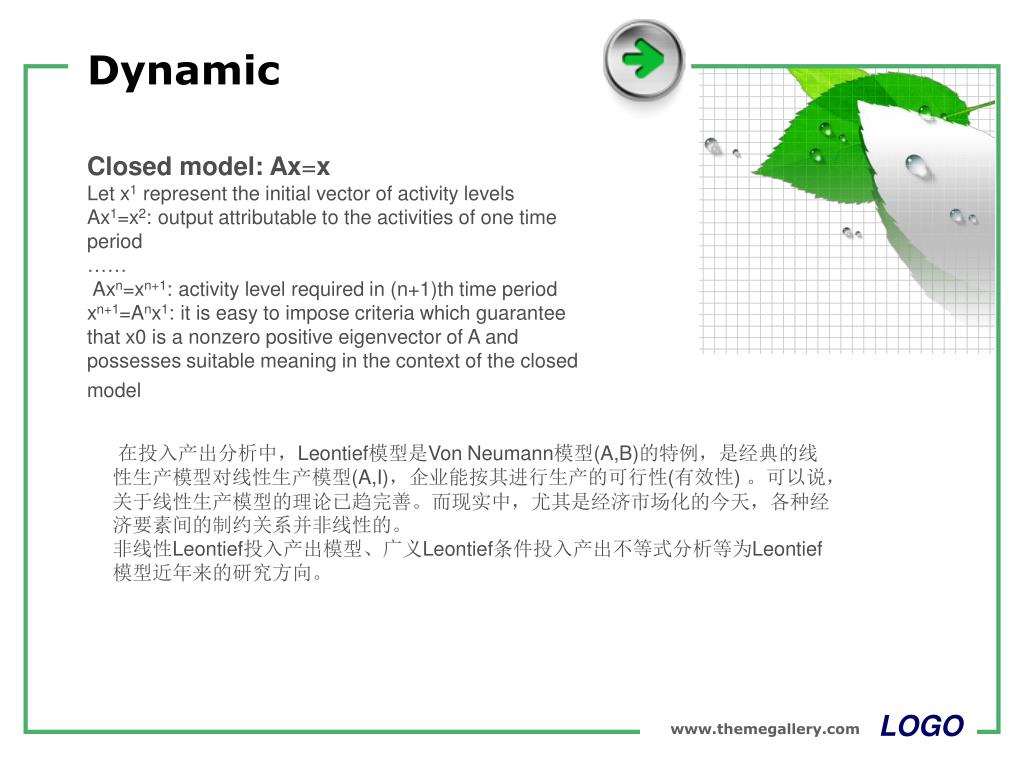 Dynamic

Closed model: Ax=x
Let $x^1$ represent the initial vector of activity levels
$Ax^1=x^2$: output attributable to the activities of one time period
……
$Ax^n=x^{n+1}$: activity level required in (n+1)th time period
$x^{n+1}=A^nx^1$: it is easy to impose criteria which guarantee that x0 is a nonzero positive eigenvector of A and possesses suitable meaning in the context of the closed model

在投入产出分析中，Leontief模型是Von Neumann模型(A,B)的特例，是经典的线性生产模型对线性生产模型(A,I)，企业能按其进行生产的可行性(有效性) 。可以说，关于线性生产模型的理论已趋完善。而现实中，尤其是经济市场化的今天，各种经济要素间的制约关系并非线性的。
非线性Leontief投入产出模型、广义Leontief条件投入产出不等式分析等为Leontief模型近年来的研究方向。

www.themegallery.com LOGO